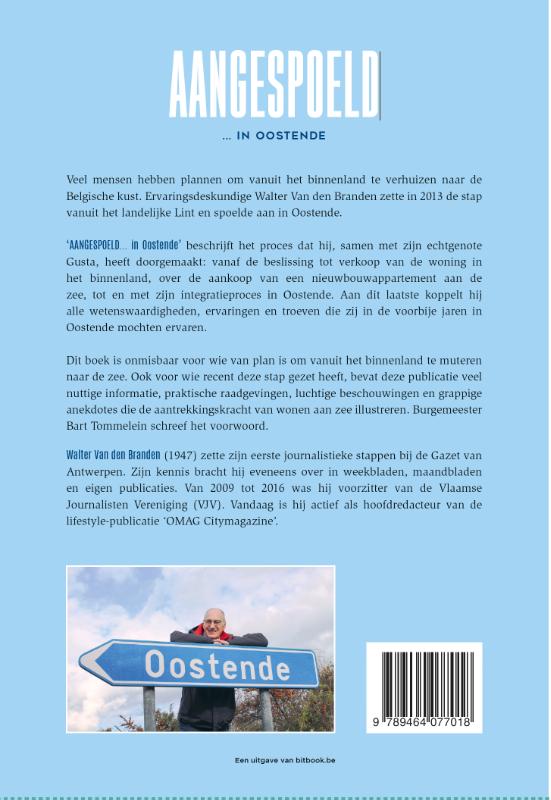 AANGESPOELD

... IN OOSTENDE

Veel mensen hebben plannen om vanuit het binnenland te verhuizen naar de Belgische kust. Ervaringsdeskundige Walter Van den Branden zette in 2013 de stap vanuit het landelijke Lint en spoelde aan in Oostende.

'AANGESPOELD... in Oostende' beschrijft het proces dat hij, samen met zijn echtgenote Gusta, heeft doorgemaakt: vanaf de beslissing tot verkoop van de woning in het binnenland, over de aankoop van een nieuwbouwappartement aan de zee, tot en met zijn integratieproces in Oostende. Aan dit laatste koppelt hij alle wetenswaardigheden, ervaringen en troeven die zij in de voorbije jaren in Oostende mochten ervaren.

Dit boek is onmisbaar voor wie van plan is om vanuit het binnenland te muteren naar de zee. Ook voor wie recent deze stap gezet heeft, bevat deze publicatie veel nuttige informatie, praktische raadgevingen, luchtige beschouwingen en grappige anekdotes die de aantrekkingskracht van wonen aan zee illustreren. Burgemeester Bart Tommelein schreef het voorwoord.

Walter Van den Branden (1947) zette zijn eerste journalistieke stappen bij de Gazet van Antwerpen. Zijn kennis bracht hij eveneens over in weekbladen, maandbladen en eigen publicaties. Van 2009 tot 2016 was hij voorzitter van de Vlaamse Journalisten Vereniging (VJV). Vandaag is hij actief als hoofdredacteur van de lifestyle-publicatie 'OMAG Citymagazine'.

Oostende

9 789464 077018

Een uitgave van bitbook.be